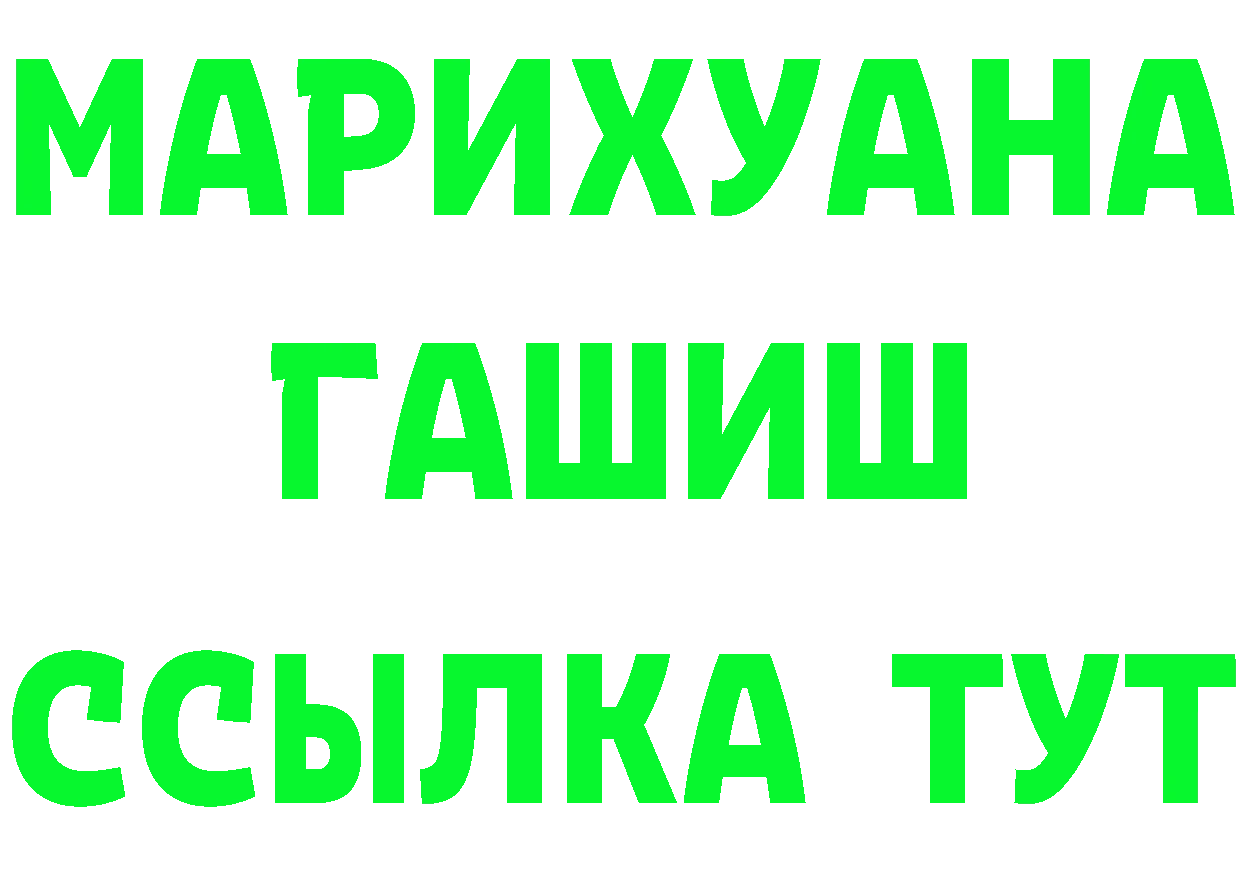 МАРИХУАНА
ГАШИШ
ССЫЛКА ТУТ